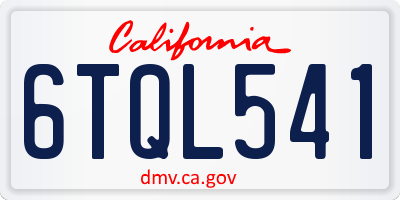 California

6TQL541

dmv.ca.gov